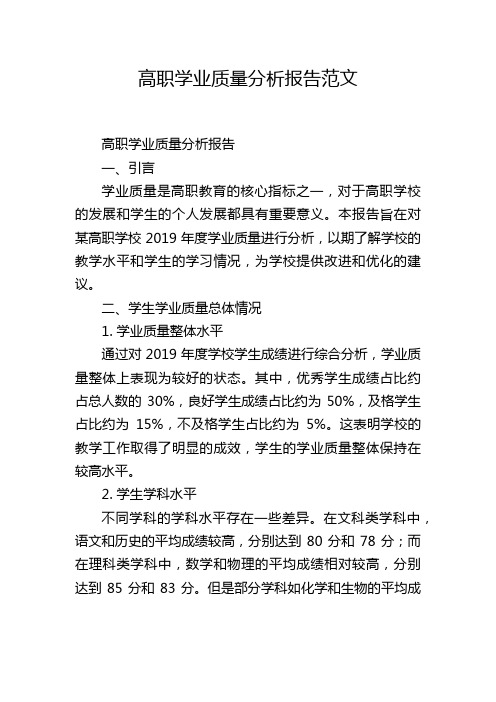 高职学业质量分析报告范文

高职学业质量分析报告

一、引言

学业质量是高职教育的核心指标之一，对于高职学校的发展和学生的个人发展都具有重要意义。本报告旨在对某高职学校 2019 年度学业质量进行分析，以期了解学校的教学水平和学生的学习情况，为学校提供改进和优化的建议。

二、学生学业质量总体情况

1. 学业质量整体水平

通过对 2019 年度学校学生成绩进行综合分析，学业质量整体上表现为较好的状态。其中，优秀学生成绩占比约占总人数的 30%，良好学生成绩占比约为 50%，及格学生占比约为 15%，不及格学生占比约为 5%。这表明学校的教学工作取得了明显的成效，学生的学业质量整体保持在较高水平。

2. 学生学科水平

不同学科的学科水平存在一些差异。在文科类学科中，语文和历史的平均成绩较高，分别达到 80 分和 78 分；而在理科类学科中，数学和物理的平均成绩相对较高，分别达到 85 分和 83 分。但是部分学科如化学和生物的平均成